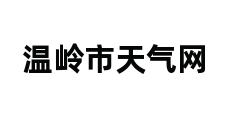 温岭市天气网